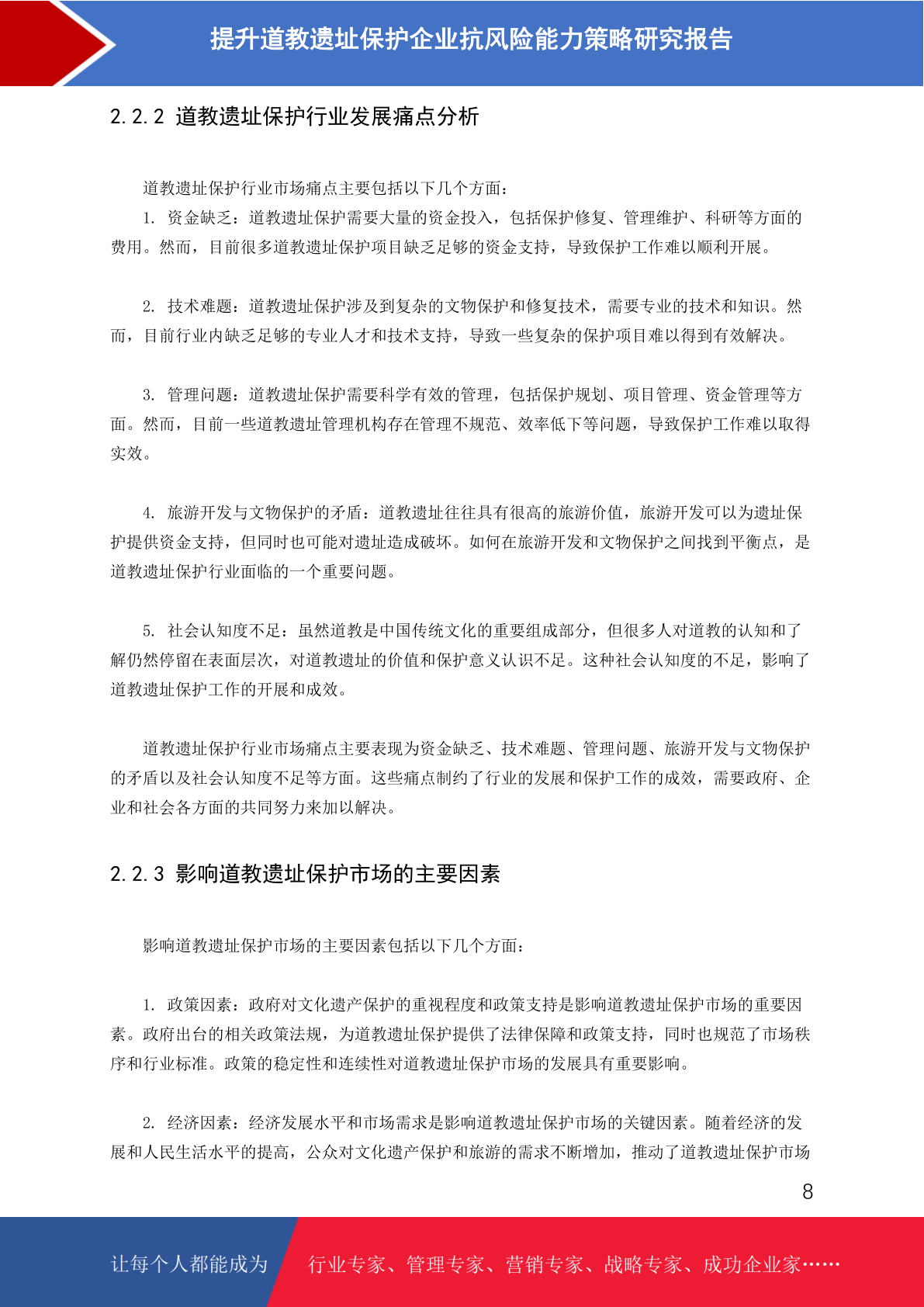 提升道教遗址保护企业抗风险能力策略研究报告

2.2.2 道教遗址保护行业发展痛点分析

道教遗址保护行业市场痛点主要包括以下几个方面：

1. 资金缺乏：道教遗址保护需要大量的资金投入，包括保护修复、管理维护、科研等方面的费用。然而，目前很多道教遗址保护项目缺乏足够的资金支持，导致保护工作难以顺利开展。

2. 技术难题：道教遗址保护涉及到复杂的文物保护和修复技术，需要专业的技术和知识。然而，目前行业内缺乏足够的专业人才和技术支持，导致一些复杂的保护项目难以得到有效解决。

3. 管理问题：道教遗址保护需要科学有效的管理，包括保护规划、项目管理、资金管理等方面。然而，目前一些道教遗址管理机构存在管理不规范、效率低下等问题，导致保护工作难以取得实效。

4. 旅游开发与文物保护的矛盾：道教遗址往往具有很高的旅游价值，旅游开发可以为遗址保护提供资金支持，但同时也可能对遗址造成破坏。如何在旅游开发和文物保护之间找到平衡点，是道教遗址保护行业面临的一个重要问题。

5. 社会认知度不足：虽然道教是中国传统文化的重要组成部分，但很多人对道教的认知和了解仍然停留在表面层次，对道教遗址的价值和保护意义认识不足。这种社会认知度的不足，影响了道教遗址保护工作的开展和成效。

道教遗址保护行业市场痛点主要表现为资金缺乏、技术难题、管理问题、旅游开发与文物保护的矛盾以及社会认知度不足等方面。这些痛点制约了行业的发展和保护工作的成效，需要政府、企业和社会各方面的共同努力来加以解决。

2.2.3 影响道教遗址保护市场的主要因素

影响道教遗址保护市场的主要因素包括以下几个方面：

1. 政策因素：政府对文化遗产保护的重视程度和政策支持是影响道教遗址保护市场的重要因素。政府出台的相关政策法规，为道教遗址保护提供了法律保障和政策支持，同时也规范了市场秩序和行业标准。政策的稳定性和连续性对道教遗址保护市场的发展具有重要影响。

2. 经济因素：经济发展水平和市场需求是影响道教遗址保护市场的关键因素。随着经济的发展和人民生活水平的提高，公众对文化遗产保护和旅游的需求不断增加，推动了道教遗址保护市场

8

让每个人都能成为 行业专家、管理专家、营销专家、战略专家、成功企业家……